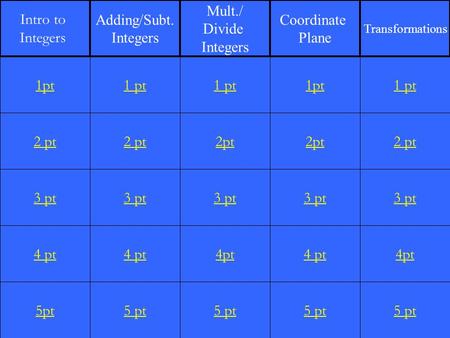 | Intro to Integers | Adding/Subt. Integers | Mult./ Divide Integers | Coordinate Plane | Transformations |
|---|---|---|---|---|
| 1pt | 1 pt | 1 pt | 1pt | 1 pt |
| 2 pt | 2 pt | 2pt | 2pt | 2 pt |
| 3 pt | 3 pt | 3 pt | 3 pt | 3 pt |
| 4 pt | 4 pt | 4pt | 4 pt | 4pt |
| 5pt | 5 pt | 5 pt | 5 pt | 5 pt |